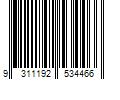 9 311192 534466